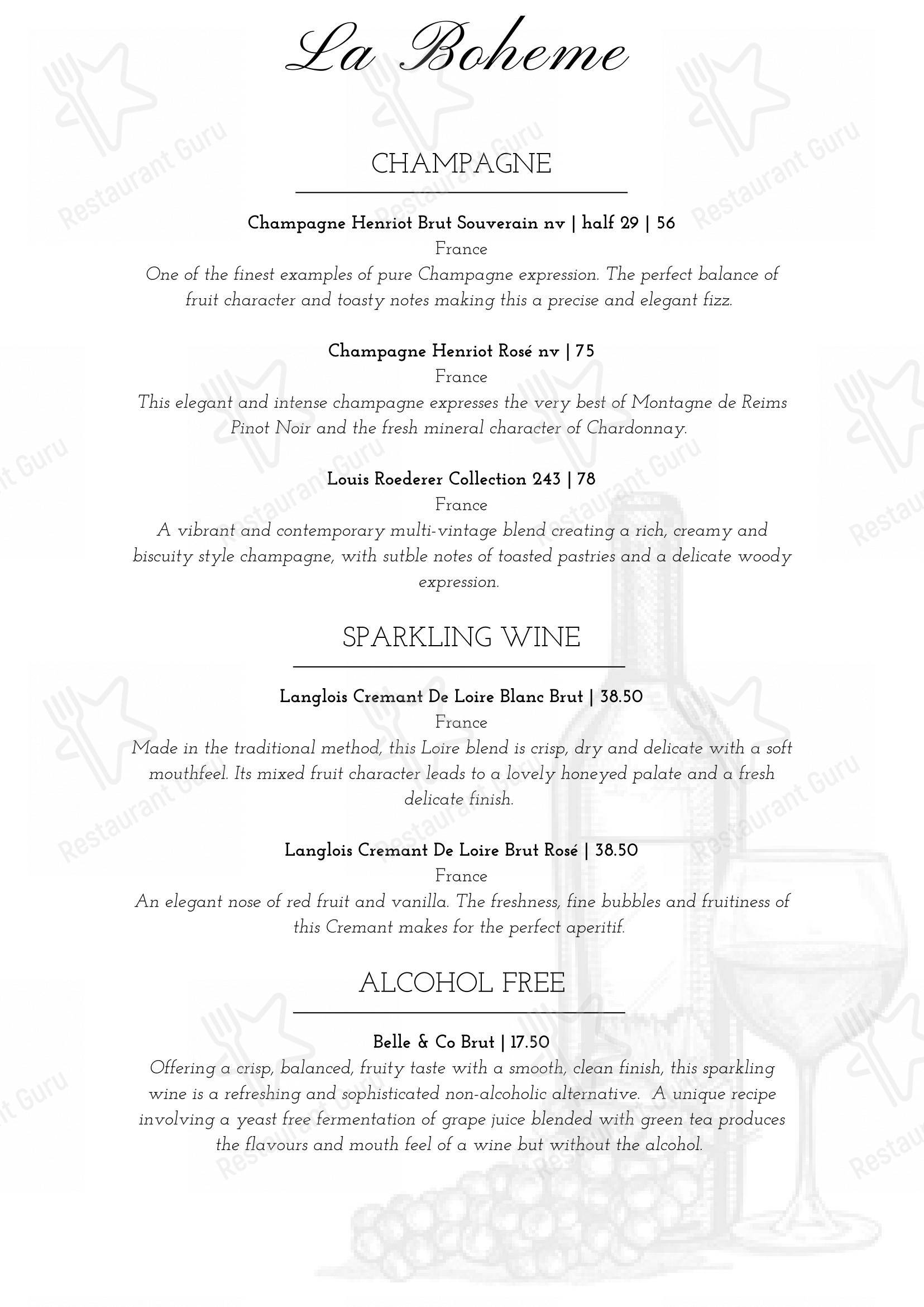 La Boheme

CHAMPAGNE

Champagne Henriot Brut Souverain nv | half 29 | 56
France
One of the finest examples of pure Champagne expression. The perfect balance of fruit character and toasty notes making this a precise and elegant fizz.

Champagne Henriot Rosé nv | 75
France
This elegant and intense champagne expresses the very best of Montagne de Reims Pinot Noir and the fresh mineral character of Chardonnay.

Louis Roederer Collection 243 | 78
France
A vibrant and contemporary multi-vintage blend creating a rich, creamy and biscuity style champagne, with sutble notes of toasted pastries and a delicate woody expression.

SPARKLING WINE

Langlois Cremant De Loire Blanc Brut | 38.50
France
Made in the traditional method, this Loire blend is crisp, dry and delicate with a soft mouthfeel. Its mixed fruit character leads to a lovely honeyed palate and a fresh delicate finish.

Langlois Cremant De Loire Brut Rosé | 38.50
France
An elegant nose of red fruit and vanilla. The freshness, fine bubbles and fruitiness of this Cremant makes for the perfect aperitif.

ALCOHOL FREE

Belle & Co Brut | 17.50
Offering a crisp, balanced, fruity taste with a smooth, clean finish, this sparkling wine is a refreshing and sophisticated non-alcoholic alternative. A unique recipe involving a yeast free fermentation of grape juice blended with green tea produces the flavours and mouth feel of a wine but without the alcohol.

Restaurant Guru